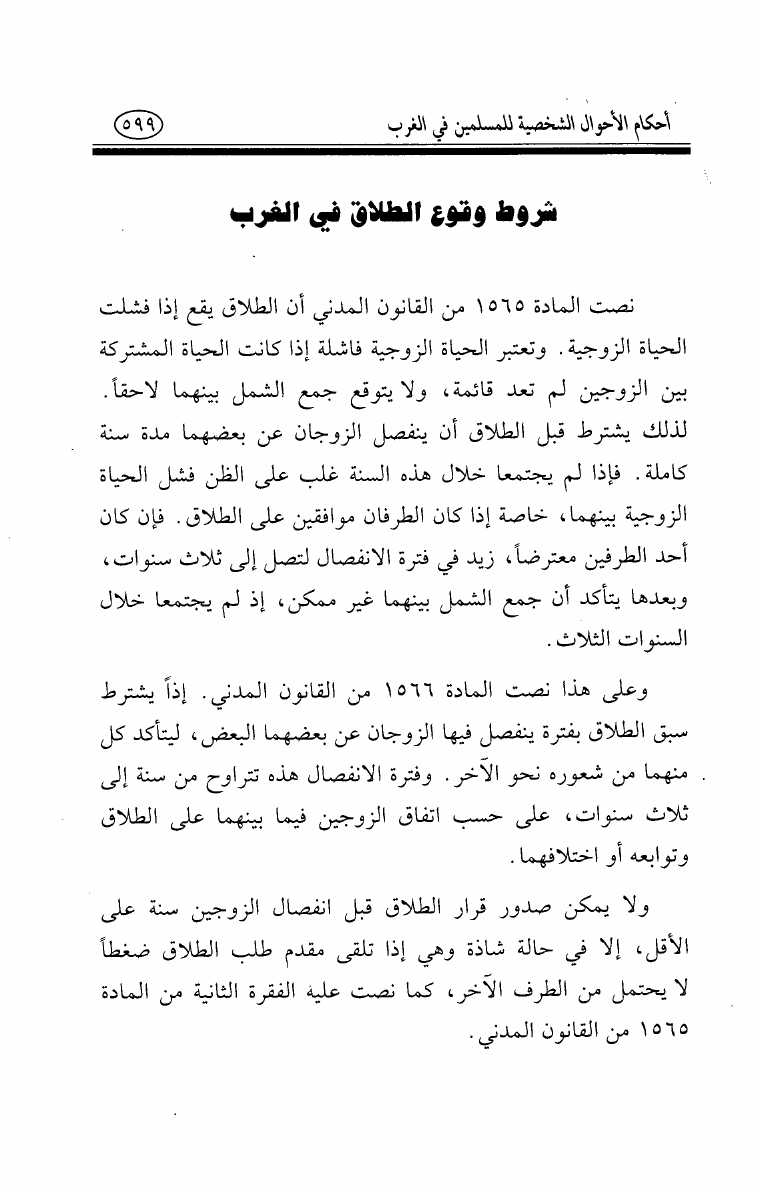 أحكام الأحوال الشخصية للمسلمين في الغرب ٥٩٩

شروط وقوع الطلاق في الغرب

نصت المادة ١٥٦٥ من القانون المدني أن الطلاق يقع إذا فشلت الحياة الزوجية. وتعتبر الحياة الزوجية فاشلة إذا كانت الحياة المشتركة بين الزوجين لم تعد قائمة، ولا يتوقع جمع الشمل بينهما لاحقاً. لذلك يشترط قبل الطلاق أن ينفصل الزوجان عن بعضهما مدة سنة كاملة. فإذا لم يجتمعا خلال هذه السنة غلب على الظن فشل الحياة الزوجية بينهما، خاصة إذا كان الطرفان موافقين على الطلاق. فإن كان أحد الطرفين معترضاً، زيد في فترة الانفصال لتصل إلى ثلاث سنوات، وبعدها يتأكد أن جمع الشمل بينهما غير ممكن، إذ لم يجتمعا خلال السنوات الثلاث.

وعلى هذا نصت المادة ١٥٦٦ من القانون المدني. إذاً يشترط سبق الطلاق بفترة ينفصل فيها الزوجان عن بعضهما البعض، ليتأكد كل منهما من شعوره نحو الآخر. وفترة الانفصال هذه تتراوح من سنة إلى ثلاث سنوات، على حسب اتفاق الزوجين فيما بينهما على الطلاق وتوابعه أو اختلافهما.

ولا يمكن صدور قرار الطلاق قبل انفصال الزوجين سنة على الأقل، إلا في حالة شاذة وهي إذا تلقى مقدم طلب الطلاق ضغطاً لا يحتمل من الطرف الآخر، كما نصت عليه الفقرة الثانية من المادة ١٥٦٥ من القانون المدني.